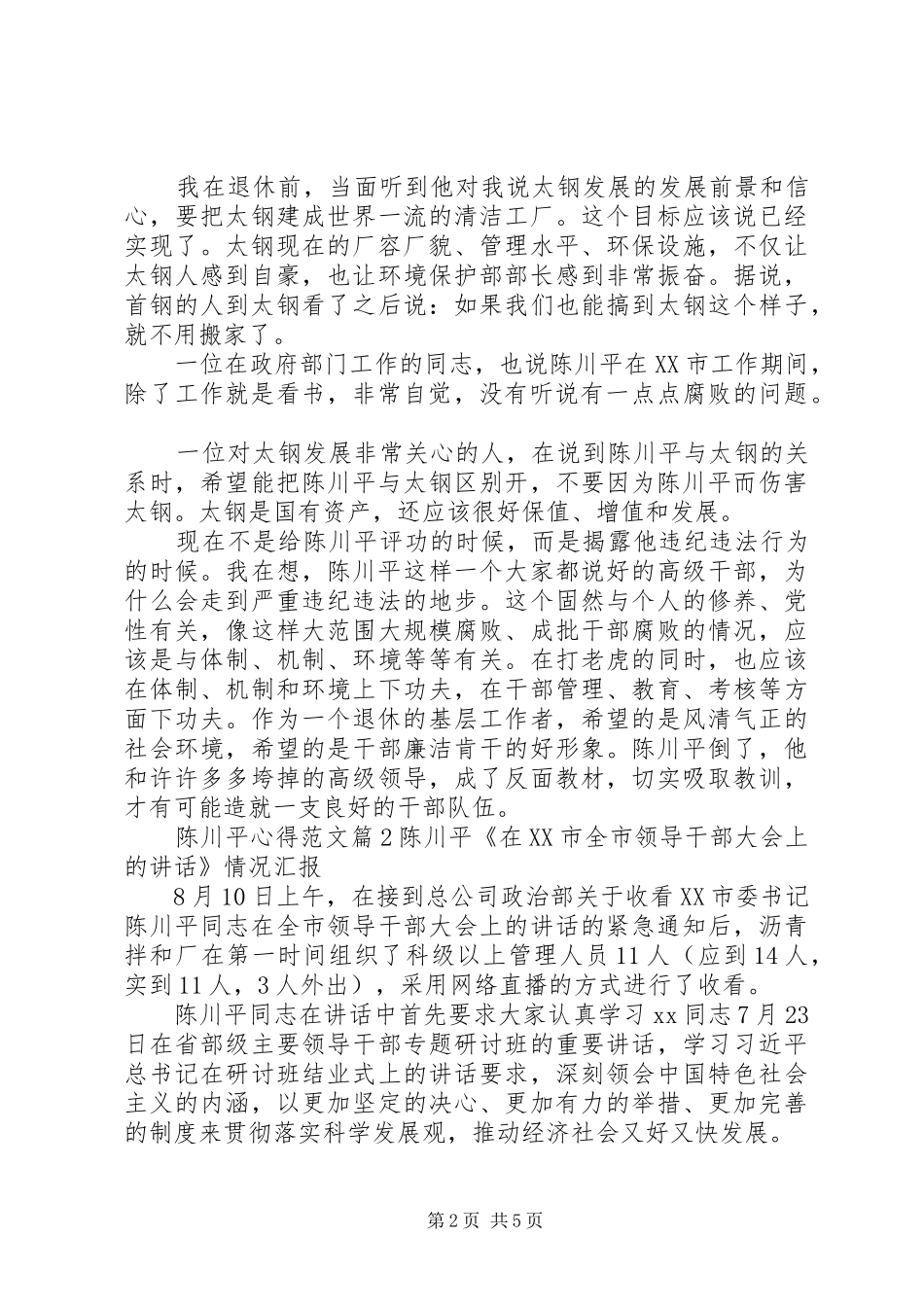 我在退休前，当面听到他对我说太钢发展的发展前景和信心，要把太钢建成世界一流的清洁工厂。这个目标应该说已经实现了。太钢现在的厂容厂貌、管理水平、环保设施，不仅让太钢人感到自豪，也让环境保护部部长感到非常振奋。据说，首钢的人到太钢看了之后说：如果我们也能搞到太钢这个样子，就不用搬家了。

一位在政府部门工作的同志，也说陈川平在XX市工作期间，除了工作就是看书，非常自觉，没有听说有一点点腐败的问题。

一位对太钢发展非常关心的人，在说到陈川平与太钢的关系时，希望能把陈川平与太钢区别开，不要因为陈川平而伤害太钢。太钢是国有资产，还应该很好保值、增值和发展。

现在不是给陈川平评功的时候，而是揭露他违纪违法行为的时候。我在想，陈川平这样一个大家都说好的高级干部，为什么会走到严重违纪违法的地步。这个固然与个人的修养、党性有关，像这样大范围大规模腐败、成批干部腐败的情况，应该是与体制、机制、环境等等有关。在打老虎的同时，也应该在体制、机制和环境上下功夫，在干部管理、教育、考核等方面下功夫。作为一个退休的基层工作者，希望的是风清气正的社会环境，希望的是干部廉洁肯干的好形象。陈川平倒了，他和许许多多垮掉的高级领导，成了反面教材，切实吸取教训，才有可能造就一支良好的干部队伍。

陈川平心得范文篇2陈川平《在XX市全市领导干部大会上的讲话》情况汇报

8月10日上午，在接到总公司政治部关于收看XX市委书记陈川平同志在全市领导干部大会上的讲话的紧急通知后，沥青拌和厂在第一时间组织了科级以上管理人员11人（应到14人，实到11人，3人外出），采用网络直播的方式进行了收看。

陈川平同志在讲话中首先要求大家认真学习xx同志7月23日在省部级主要领导干部专题研讨班的重要讲话，学习习近平总书记在研讨班结业式上的讲话要求，深刻领会中国特色社会主义的内涵，以更加坚定的决心、更加有力的举措、更加完善的制度来贯彻落实科学发展观，推动经济社会又好又快发展。

第2页 共5页